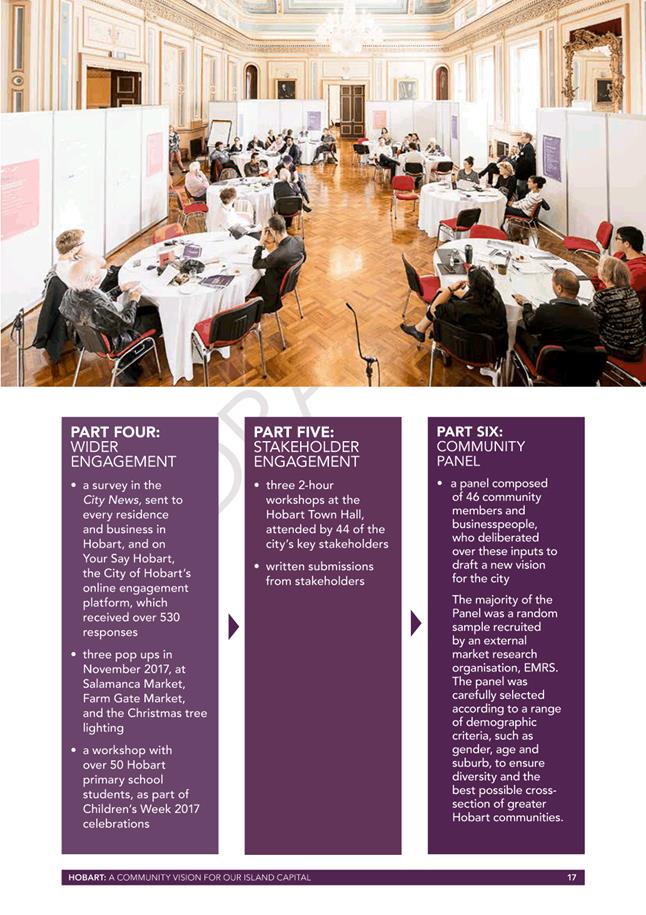 PART FOUR:
WIDER
ENGAGEMENT

• a survey in the City News, sent to every residence and business in Hobart, and on Your Say Hobart, the City of Hobart's online engagement platform, which received over 530 responses

• three pop ups in November 2017, at Salamanca Market, Farm Gate Market, and the Christmas tree lighting

• a workshop with over 50 Hobart primary school students, as part of Children's Week 2017 celebrations

PART FIVE:
STAKEHOLDER
ENGAGEMENT

• three 2-hour workshops at the Hobart Town Hall, attended by 44 of the city's key stakeholders

• written submissions from stakeholders

PART SIX:
COMMUNITY
PANEL

• a panel composed of 46 community members and businesspeople, who deliberated over these inputs to draft a new vision for the city

The majority of the Panel was a random sample recruited by an external market research organisation, EMRS. The panel was carefully selected according to a range of demographic criteria, such as gender, age and suburb, to ensure diversity and the best possible cross-section of greater Hobart communities.

HOBART: A COMMUNITY VISION FOR OUR ISLAND CAPITAL 17

DRAFT